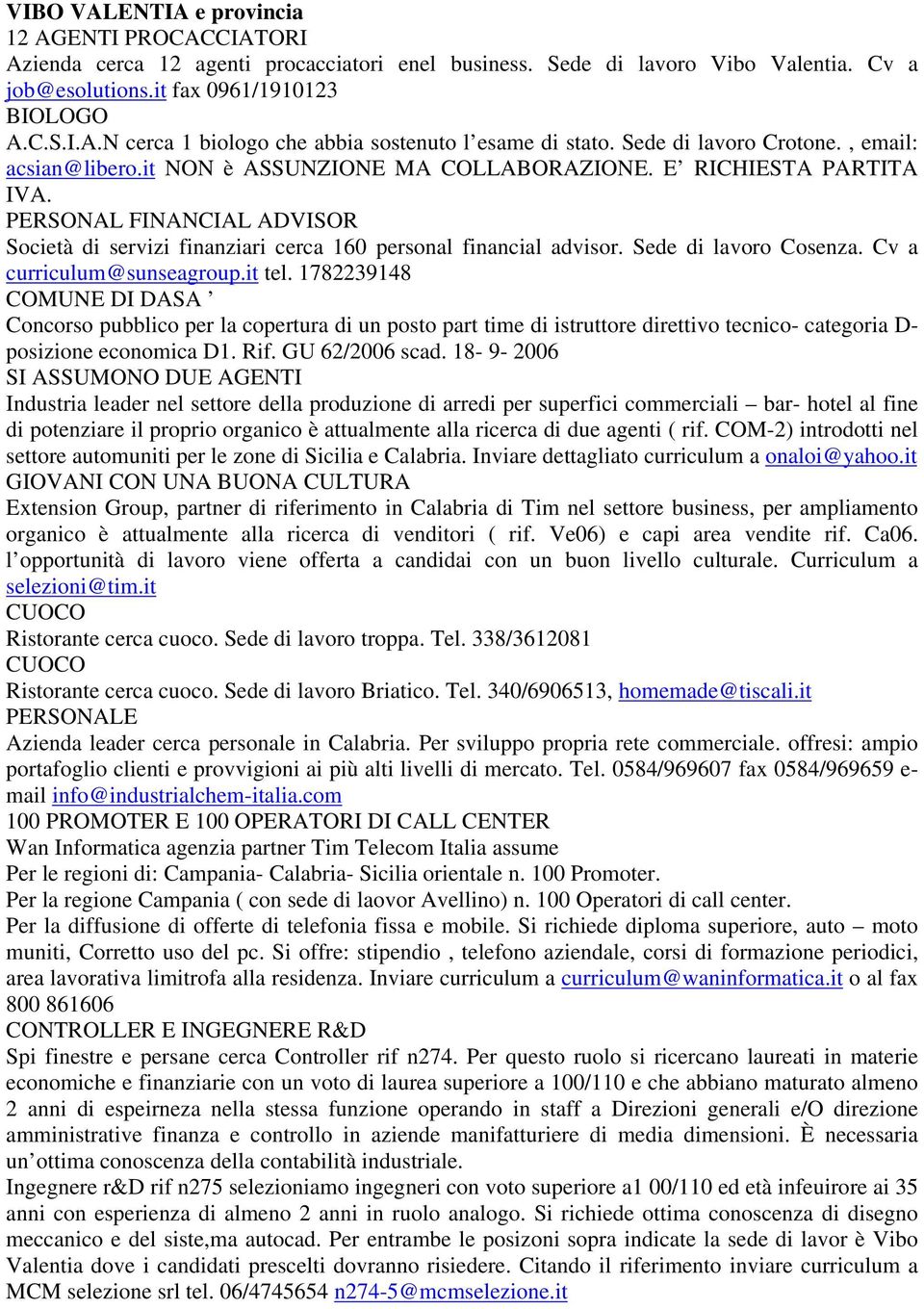 VIBO VALENTIA e provincia
12 AGENTI PROCACCIATORI
Azienda cerca 12 agenti procacciatori enel business. Sede di lavoro Vibo Valentia. Cv a job@esolutions.it fax 0961/1910123
BIOLOGO
A.C.S.I.A.N cerca 1 biologo che abbia sostenuto l'esame di stato. Sede di lavoro Crotone. , email: acsian@libero.it NON è ASSUNZIONE MA COLLABORAZIONE. E' RICHIESTA PARTITA IVA.
PERSONAL FINANCIAL ADVISOR
Società di servizi finanziari cerca 160 personal financial advisor. Sede di lavoro Cosenza. Cv a curriculum@sunseagroup.it tel. 1782239148
COMUNE DI DASA '
Concorso pubblico per la copertura di un posto part time di istruttore direttivo tecnico- categoria D- posizione economica D1. Rif. GU 62/2006 scad. 18- 9- 2006
SI ASSUMONO DUE AGENTI
Industria leader nel settore della produzione di arredi per superfici commerciali – bar- hotel al fine di potenziare il proprio organico è attualmente alla ricerca di due agenti ( rif. COM-2) introdotti nel settore automuniti per le zone di Sicilia e Calabria. Inviare dettagliato curriculum a onaloi@yahoo.it
GIOVANI CON UNA BUONA CULTURA
Extension Group, partner di riferimento in Calabria di Tim nel settore business, per ampliamento organico è attualmente alla ricerca di venditori ( rif. Ve06) e capi area vendite rif. Ca06. l'opportunità di lavoro viene offerta a candidai con un buon livello culturale. Curriculum a selezioni@tim.it
CUOCO
Ristorante cerca cuoco. Sede di lavoro troppa. Tel. 338/3612081
CUOCO
Ristorante cerca cuoco. Sede di lavoro Briatico. Tel. 340/6906513, homemade@tiscali.it
PERSONALE
Azienda leader cerca personale in Calabria. Per sviluppo propria rete commerciale. offresi: ampio portafoglio clienti e provvigioni ai più alti livelli di mercato. Tel. 0584/969607 fax 0584/969659 e-mail info@industrialchem-italia.com
100 PROMOTER E 100 OPERATORI DI CALL CENTER
Wan Informatica agenzia partner Tim Telecom Italia assume
Per le regioni di: Campania- Calabria- Sicilia orientale n. 100 Promoter.
Per la regione Campania ( con sede di laovor Avellino) n. 100 Operatori di call center.
Per la diffusione di offerte di telefonia fissa e mobile. Si richiede diploma superiore, auto – moto muniti, Corretto uso del pc. Si offre: stipendio , telefono aziendale, corsi di formazione periodici, area lavorativa limitrofa alla residenza. Inviare curriculum a curriculum@waninformatica.it o al fax 800 861606
CONTROLLER E INGEGNERE R&D
Spi finestre e persane cerca Controller rif n274. Per questo ruolo si ricercano laureati in materie economiche e finanziarie con un voto di laurea superiore a 100/110 e che abbiano maturato almeno 2 anni di espeirneza nella stessa funzione operando in staff a Direzioni generali e/O direzione amministrative finanza e controllo in aziende manifatturiere di media dimensioni. È necessaria un'ottima conoscenza della contabilità industriale.
Ingegnere r&D rif n275 selezioniamo ingegneri con voto superiore a1 00/110 ed età infeuirore ai 35 anni con esperienza di almeno 2 anni in ruolo analogo. Si richiede ottima conoscenza di disegno meccanico e del siste,ma autocad. Per entrambe le posizoni sopra indicate la sede di lavor è Vibo Valentia dove i candidati prescelti dovranno risiedere. Citando il riferimento inviare curriculum a MCM selezione srl tel. 06/4745654 n274-5@mcmselezione.it